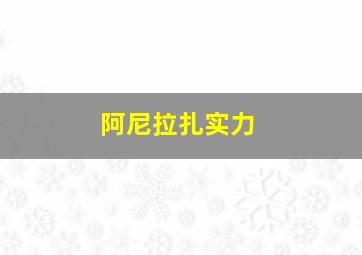 阿尼拉扎实力